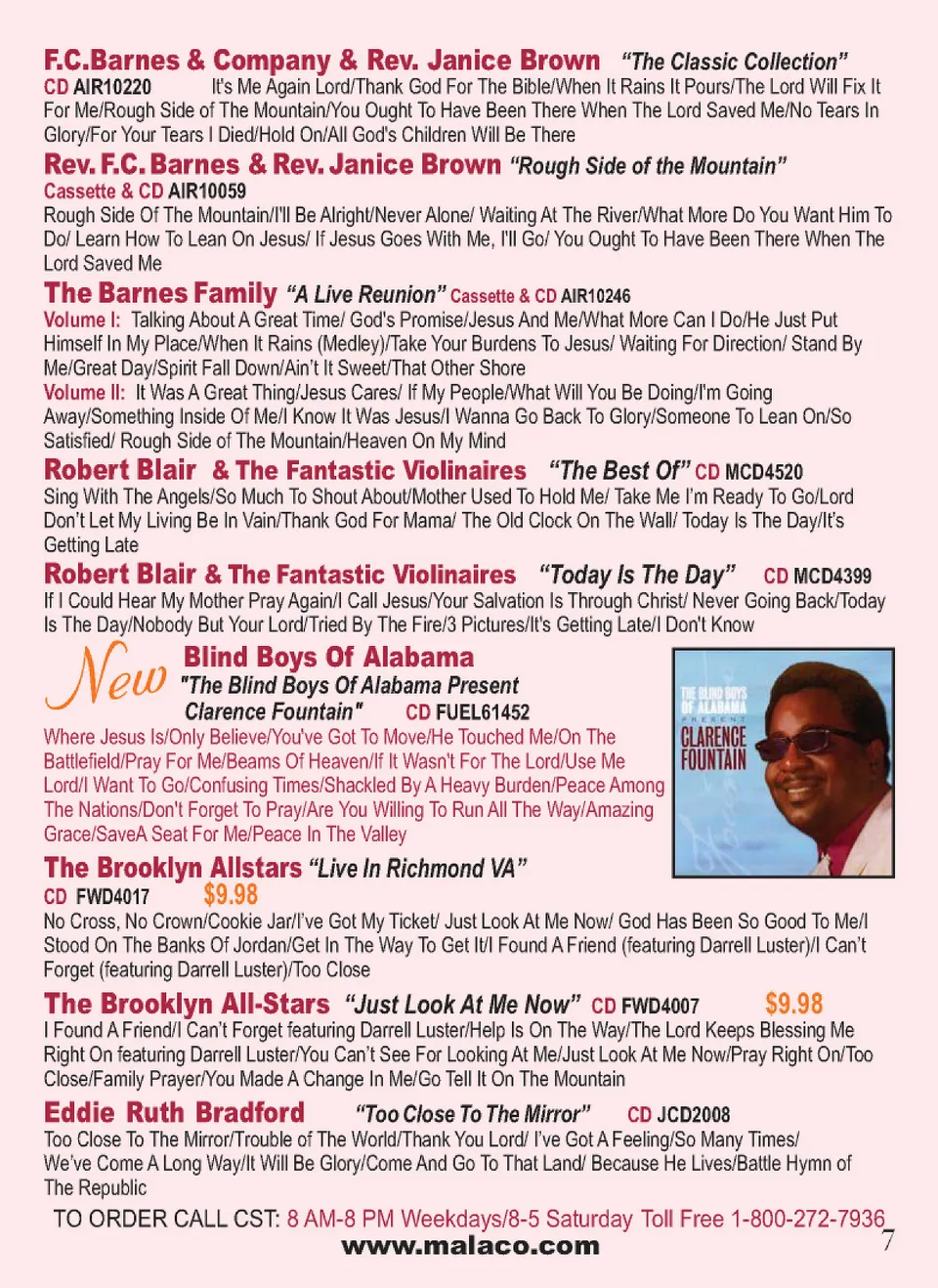 F.C.Barnes & Company & Rev. Janice Brown "The Classic Collection"
CD AIR10220 It's Me Again Lord/Thank God For The Bible/When It Rains It Pours/The Lord Will Fix It For Me/Rough Side of The Mountain/You Ought To Have Been There When The Lord Saved Me/No Tears In Glory/For Your Tears I Died/Hold On/All God's Children Will Be There

Rev. F.C. Barnes & Rev. Janice Brown "Rough Side of the Mountain"
Cassette & CD AIR10059
Rough Side Of The Mountain/I'll Be Alright/Never Alone/ Waiting At The River/What More Do You Want Him To Do/ Learn How To Lean On Jesus/ If Jesus Goes With Me, I'll Go/ You Ought To Have Been There When The Lord Saved Me

The Barnes Family "A Live Reunion" Cassette & CD AIR10246
Volume I: Talking About A Great Time/ God's Promise/Jesus And Me/What More Can I Do/He Just Put Himself In My Place/When It Rains (Medley)/Take Your Burdens To Jesus/ Waiting For Direction/ Stand By Me/Great Day/Spirit Fall Down/Ain't It Sweet/That Other Shore
Volume II: It Was A Great Thing/Jesus Cares/ If My People/What Will You Be Doing/I'm Going Away/Something Inside Of Me/I Know It Was Jesus/I Wanna Go Back To Glory/Someone To Lean On/So Satisfied/ Rough Side of The Mountain/Heaven On My Mind

Robert Blair & The Fantastic Violinaires "The Best Of" CD MCD4520
Sing With The Angels/So Much To Shout About/Mother Used To Hold Me/ Take Me I'm Ready To Go/Lord Don't Let My Living Be In Vain/Thank God For Mama/ The Old Clock On The Wall/ Today Is The Day/It's Getting Late

Robert Blair & The Fantastic Violinaires "Today Is The Day" CD MCD4399
If I Could Hear My Mother Pray Again/I Call Jesus/Your Salvation Is Through Christ/ Never Going Back/Today Is The Day/Nobody But Your Lord/Tried By The Fire/3 Pictures/It's Getting Late/I Don't Know

New
Blind Boys Of Alabama
"The Blind Boys Of Alabama Present Clarence Fountain" CD FUEL61452
Where Jesus Is/Only Believe/You've Got To Move/He Touched Me/On The Battlefield/Pray For Me/Beams Of Heaven/If It Wasn't For The Lord/Use Me Lord/I Want To Go/Confusing Times/Shackled By A Heavy Burden/Peace Among The Nations/Don't Forget To Pray/Are You Willing To Run All The Way/Amazing Grace/SaveA Seat For Me/Peace In The Valley

THE BLIND BOYS OF ALABAMA PRESENT CLARENCE FOUNTAIN

The Brooklyn Allstars "Live In Richmond VA"
CD FWD4017 $9.98
No Cross, No Crown/Cookie Jar/I've Got My Ticket/ Just Look At Me Now/ God Has Been So Good To Me/I Stood On The Banks Of Jordan/Get In The Way To Get It/I Found A Friend (featuring Darrell Luster)/I Can't Forget (featuring Darrell Luster)/Too Close

The Brooklyn All-Stars "Just Look At Me Now" CD FWD4007 $9.98
I Found A Friend/I Can't Forget featuring Darrell Luster/Help Is On The Way/The Lord Keeps Blessing Me Right On featuring Darrell Luster/You Can't See For Looking At Me/Just Look At Me Now/Pray Right On/Too Close/Family Prayer/You Made A Change In Me/Go Tell It On The Mountain

Eddie Ruth Bradford "Too Close To The Mirror" CD JCD2008
Too Close To The Mirror/Trouble of The World/Thank You Lord/ I've Got A Feeling/So Many Times/ We've Come A Long Way/It Will Be Glory/Come And Go To That Land/ Because He Lives/Battle Hymn of The Republic

TO ORDER CALL CST: 8 AM-8 PM Weekdays/8-5 Saturday Toll Free 1-800-272-7936
www.malaco.com
7